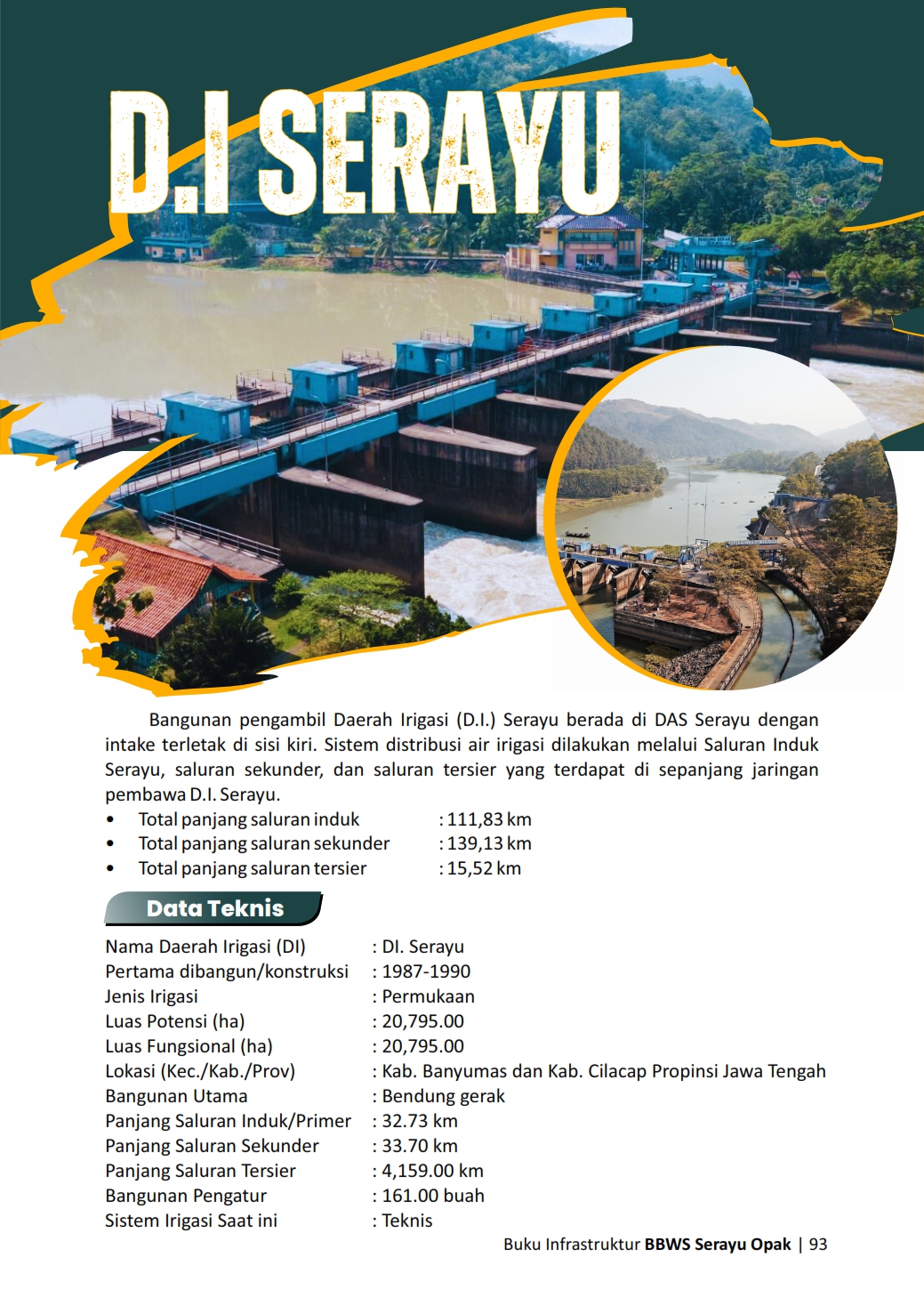 D.I SERAYU

Bangunan pengambil Daerah Irigasi (D.I.) Serayu berada di DAS Serayu dengan intake terletak di sisi kiri. Sistem distribusi air irigasi dilakukan melalui Saluran Induk Serayu, saluran sekunder, dan saluran tersier yang terdapat di sepanjang jaringan pembawa D.I. Serayu.

• Total panjang saluran induk : 111,83 km
• Total panjang saluran sekunder : 139,13 km
• Total panjang saluran tersier : 15,52 km

Data Teknis

Nama Daerah Irigasi (DI) : DI. Serayu
Pertama dibangun/konstruksi : 1987-1990
Jenis Irigasi : Permukaan
Luas Potensi (ha) : 20,795.00
Luas Fungsional (ha) : 20,795.00
Lokasi (Kec./Kab./Prov) : Kab. Banyumas dan Kab. Cilacap Propinsi Jawa Tengah
Bangunan Utama : Bendung gerak
Panjang Saluran Induk/Primer : 32.73 km
Panjang Saluran Sekunder : 33.70 km
Panjang Saluran Tersier : 4,159.00 km
Bangunan Pengatur : 161.00 buah
Sistem Irigasi Saat ini : Teknis

Buku Infrastruktur BBWS Serayu Opak | 93